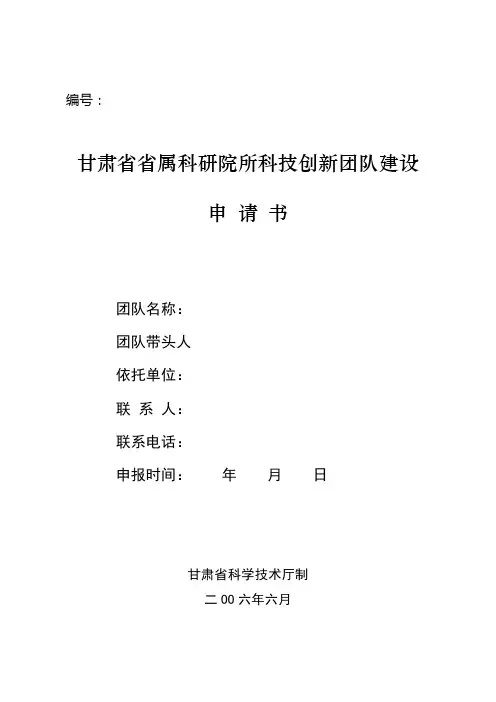 编号：

甘肃省省属科研院所科技创新团队建设

申 请 书

团队名称：

团队带头人

依托单位：

联 系 人：

联系电话：

申报时间： 年 月 日

甘肃省科学技术厅制

二 00 六年六月